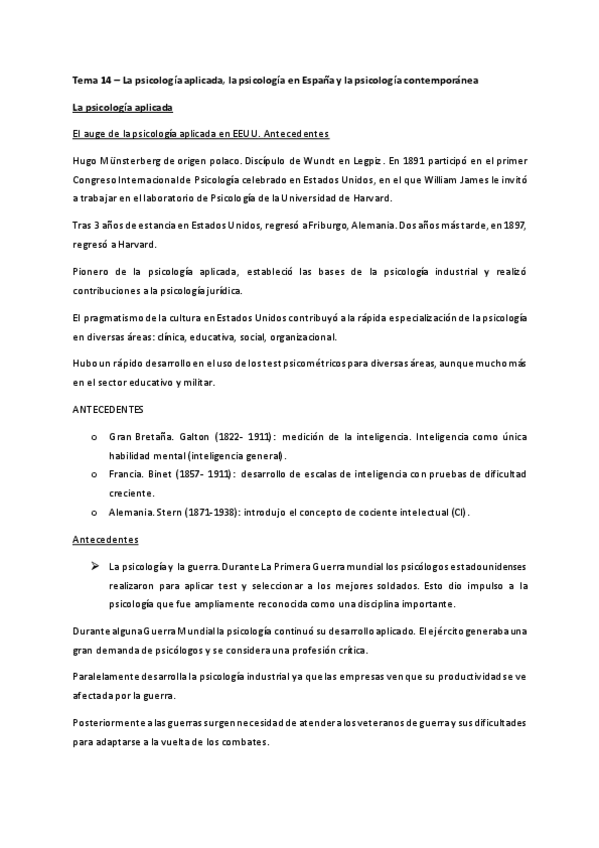 Tema 14 – La psicología aplicada, la psicología en España y la psicología contemporánea

La psicología aplicada

El auge de la psicología aplicada en EEUU. Antecedentes

Hugo Münsterberg de origen polaco. Discípulo de Wundt en Legpiz. En 1891 participó en el primer Congreso Internacional de Psicología celebrado en Estados Unidos, en el que William James le invitó a trabajar en el laboratorio de Psicología de la Universidad de Harvard.

Tras 3 años de estancia en Estados Unidos, regresó a Friburgo, Alemania. Dos años más tarde, en 1897, regresó a Harvard.

Pionero de la psicología aplicada, estableció las bases de la psicología industrial y realizó contribuciones a la psicología jurídica.

El pragmatismo de la cultura en Estados Unidos contribuyó a la rápida especialización de la psicología en diversas áreas: clínica, educativa, social, organizacional.

Hubo un rápido desarrollo en el uso de los test psicométricos para diversas áreas, aunque mucho más en el sector educativo y militar.

ANTECEDENTES

o Gran Bretaña. Galton (1822- 1911): medición de la inteligencia. Inteligencia como única habilidad mental (inteligencia general).
o Francia. Binet (1857- 1911): desarrollo de escalas de inteligencia con pruebas de dificultad creciente.
o Alemania. Stern (1871-1938): introdujo el concepto de cociente intelectual (CI).

Antecedentes

➢ La psicología y la guerra. Durante La Primera Guerra mundial los psicólogos estadounidenses realizaron para aplicar test y seleccionar a los mejores soldados. Esto dio impulso a la psicología que fue ampliamente reconocida como una disciplina importante.

Durante alguna Guerra Mundial la psicología continuó su desarrollo aplicado. El ejército generaba una gran demanda de psicólogos y se considera una profesión crítica.

Paralelamente desarrolla la psicología industrial ya que las empresas ven que su productividad se ve afectada por la guerra.

Posteriormente a las guerras surgen necesidad de atender a los veteranos de guerra y sus dificultades para adaptarse a la vuelta de los combates.